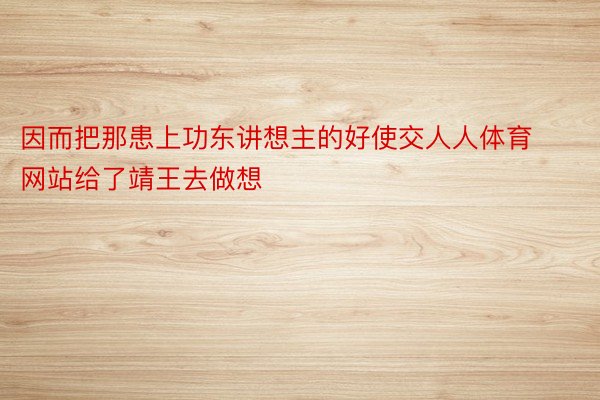 因而把那患上功东讲想主的好使交人人体育网站给了靖王去做想